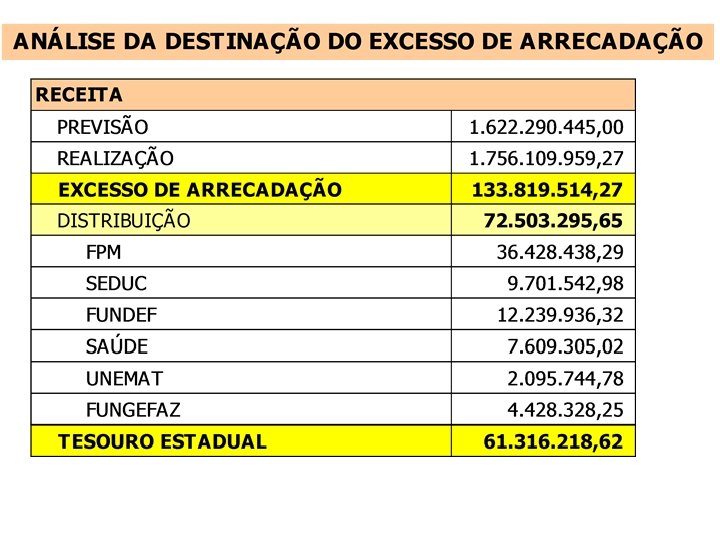 ANÁLISE DA DESTINAÇÃO DO EXCESSO DE ARRECADAÇÃO

| RECEITA | |
|---|---|
| PREVISÃO | 1.622.290.445,00 |
| REALIZAÇÃO | 1.756.109.959,27 |
| EXCESSO DE ARRECADAÇÃO | 133.819.514,27 |
| DISTRIBUIÇÃO | 72.503.295,65 |
| FPM | 36.428.438,29 |
| SEDUC | 9.701.542,98 |
| FUNDEF | 12.239.936,32 |
| SAÚDE | 7.609.305,02 |
| UNEMAT | 2.095.744,78 |
| FUNGEFAZ | 4.428.328,25 |
| TESOURO ESTADUAL | 61.316.218,62 |